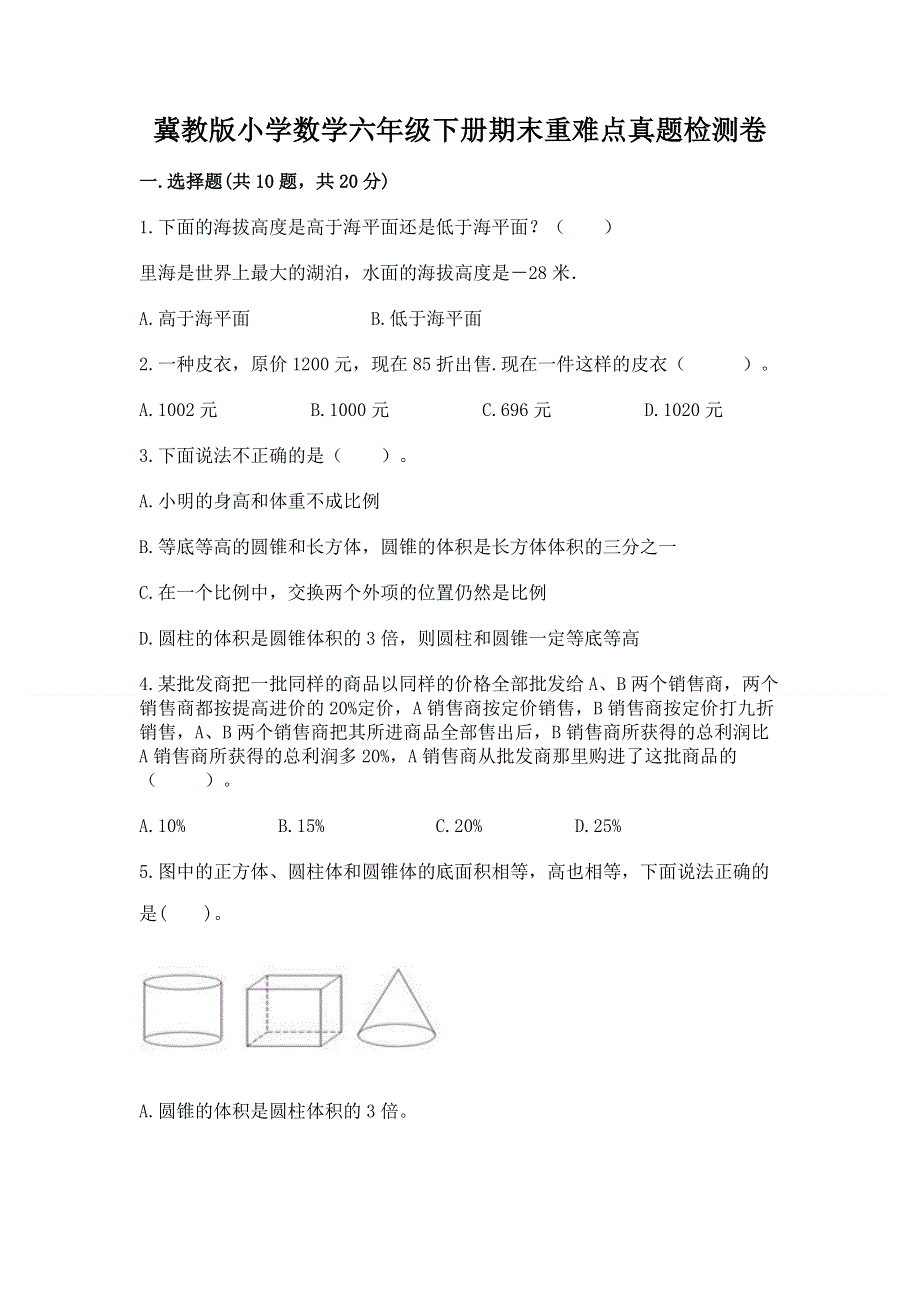 冀教版小学数学六年级下册期末重难点真题检测卷

一.选择题(共10题，共20分)

1.下面的海拔高度是高于海平面还是低于海平面？（　　）

里海是世界上最大的湖泊，水面的海拔高度是－28米.

A.高于海平面　　　　B.低于海平面

2.一种皮衣，原价1200元，现在85折出售.现在一件这样的皮衣（　　）。

A.1002元　　B.1000元　　C.696元　　D.1020元

3.下面说法不正确的是（　　）。

A.小明的身高和体重不成比例

B.等底等高的圆锥和长方体，圆锥的体积是长方体体积的三分之一

C.在一个比例中，交换两个外项的位置仍然是比例

D.圆柱的体积是圆锥体积的3倍，则圆柱和圆锥一定等底等高

4.某批发商把一批同样的商品以同样的价格全部批发给A、B两个销售商，两个销售商都按提高进价的20%定价，A销售商按定价销售，B销售商按定价打九折销售，A、B两个销售商把其所进商品全部售出后，B销售商所获得的总利润比A销售商所获得的总利润多20%，A销售商从批发商那里购进了这批商品的（　　）。

A.10%　　B.15%　　C.20%　　D.25%

5.图中的正方体、圆柱体和圆锥体的底面积相等，高也相等，下面说法正确的是(　　)。

A.圆锥的体积是圆柱体积的3倍。